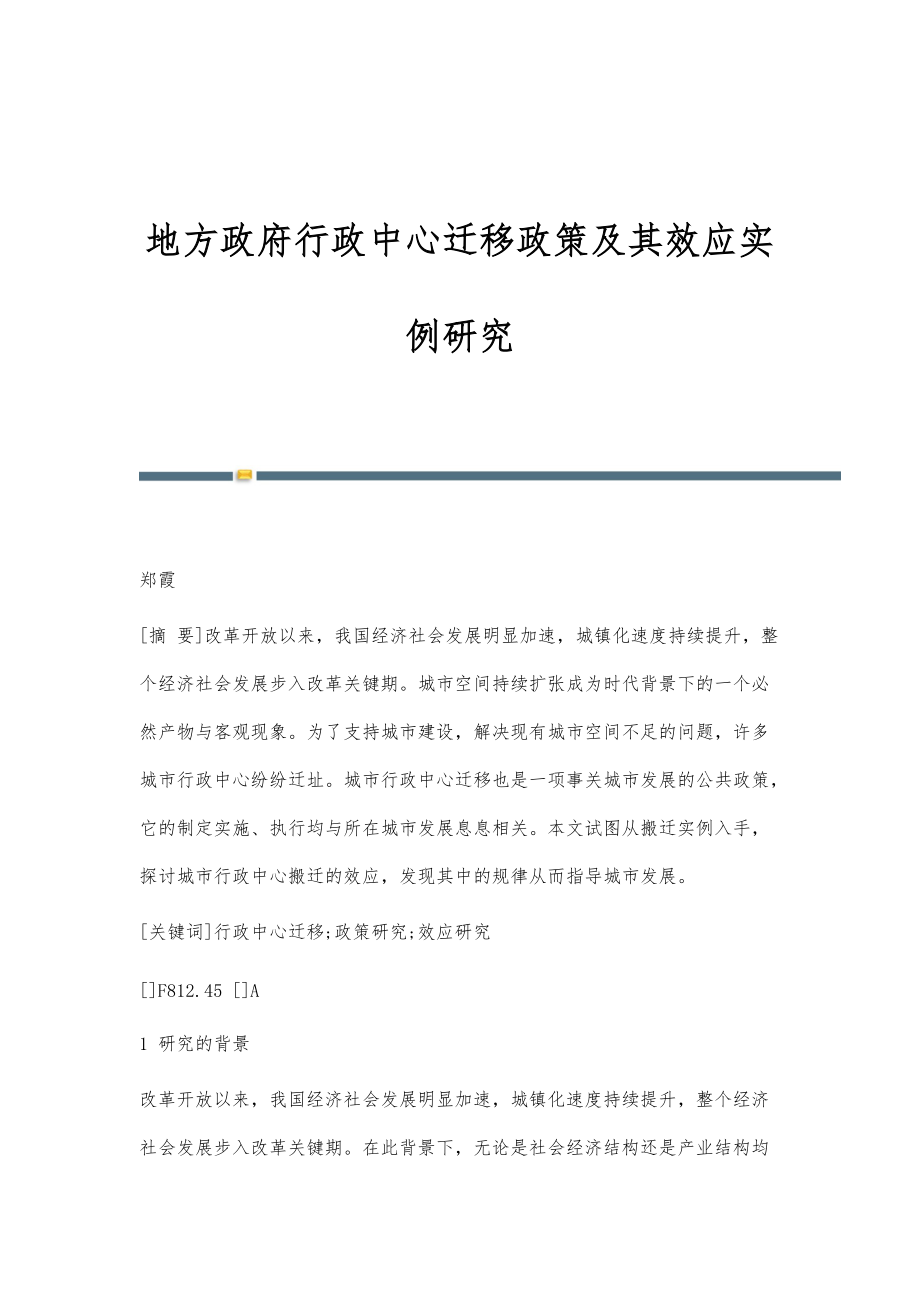 地方政府行政中心迁移政策及其效应实例研究

郑霞

[摘 要]改革开放以来，我国经济社会发展明显加速，城镇化速度持续提升，整个经济社会发展步入改革关键期。城市空间持续扩张成为时代背景下的一个必然产物与客观现象。为了支持城市建设，解决现有城市空间不足的问题，许多城市行政中心纷纷迁址。城市行政中心迁移也是一项事关城市发展的公共政策，它的制定实施、执行均与所在城市发展息息相关。本文试图从搬迁实例入手，探讨城市行政中心搬迁的效应，发现其中的规律从而指导城市发展。

[关键词]行政中心迁移;政策研究;效应研究

[]F812.45 []A

1 研究的背景

改革开放以来，我国经济社会发展明显加速，城镇化速度持续提升，整个经济社会发展步入改革关键期。在此背景下，无论是社会经济结构还是产业结构均